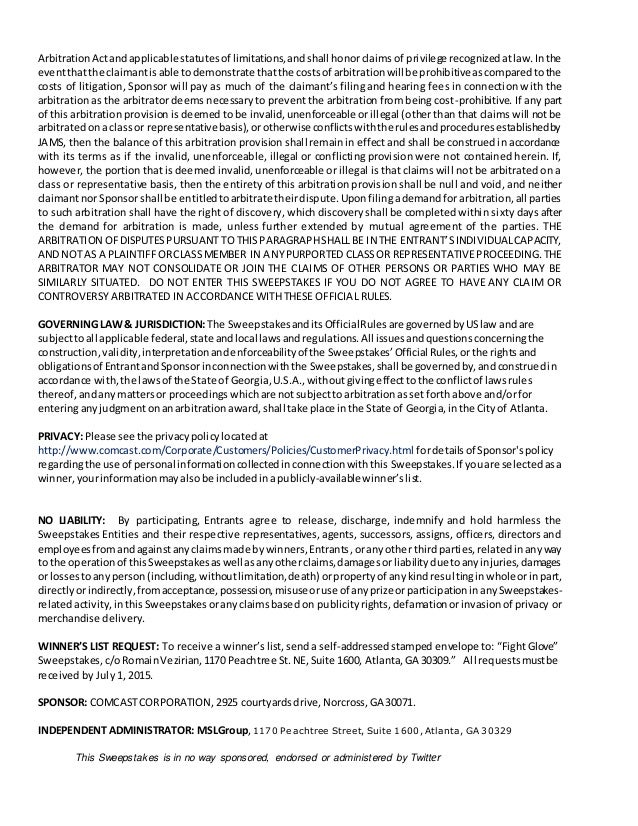 Arbitration Act and applicable statutes of limitations, and shall honor claims of privilege recognized at law. In the event that the claimant is able to demonstrate that the costs of arbitration will be prohibitive as compared to the costs of litigation, Sponsor will pay as much of the claimant's filing and hearing fees in connection with the arbitration as the arbitrator deems necessary to prevent the arbitration from being cost-prohibitive. If any part of this arbitration provision is deemed to be invalid, unenforceable or illegal (other than that claims will not be arbitrated on a class or representative basis), or otherwise conflicts with the rules and procedures established by JAMS, then the balance of this arbitration provision shall remain in effect and shall be construed in accordance with its terms as if the invalid, unenforceable, illegal or conflicting provision were not contained herein. If, however, the portion that is deemed invalid, unenforceable or illegal is that claims will not be arbitrated on a class or representative basis, then the entirety of this arbitration provision shall be null and void, and neither claimant nor Sponsor shall be entitled to arbitrate their dispute. Upon filing a demand for arbitration, all parties to such arbitration shall have the right of discovery, which discovery shall be completed within sixty days after the demand for arbitration is made, unless further extended by mutual agreement of the parties. THE ARBITRATION OF DISPUTES PURSUANT TO THIS PARAGRAPH SHALL BE IN THE ENTRANT'S INDIVIDUAL CAPACITY, AND NOT AS A PLAINTIFF OR CLASS MEMBER IN ANY PURPORTED CLASS OR REPRESENTATIVE PROCEEDING. THE ARBITRATOR MAY NOT CONSOLIDATE OR JOIN THE CLAIMS OF OTHER PERSONS OR PARTIES WHO MAY BE SIMILARLY SITUATED. DO NOT ENTER THIS SWEEPSTAKES IF YOU DO NOT AGREE TO HAVE ANY CLAIM OR CONTROVERSY ARBITRATED IN ACCORDANCE WITH THESE OFFICIAL RULES.

GOVERNING LAW & JURISDICTION: The Sweepstakes and its Official Rules are governed by US law and are subject to all applicable federal, state and local laws and regulations. All issues and questions concerning the construction, validity, interpretation and enforceability of the Sweepstakes' Official Rules, or the rights and obligations of Entrant and Sponsor in connection with the Sweepstakes, shall be governed by, and construed in accordance with, the laws of the State of Georgia, U.S.A., without giving effect to the conflict of laws rules thereof, and any matters or proceedings which are not subject to arbitration as set forth above and/or for entering any judgment on an arbitration award, shall take place in the State of Georgia, in the City of Atlanta.

PRIVACY: Please see the privacy policy located at http://www.comcast.com/Corporate/Customers/Policies/CustomerPrivacy.html for details of Sponsor's policy regarding the use of personal information collected in connection with this Sweepstakes. If you are selected as a winner, your information may also be included in a publicly-available winner's list.

NO LIABILITY: By participating, Entrants agree to release, discharge, indemnify and hold harmless the Sweepstakes Entities and their respective representatives, agents, successors, assigns, officers, directors and employees from and against any claims made by winners, Entrants, or any other third parties, related in any way to the operation of this Sweepstakes as well as any other claims, damages or liability due to any injuries, damages or losses to any person (including, without limitation, death) or property of any kind resulting in whole or in part, directly or indirectly, from acceptance, possession, misuse or use of any prize or participation in any Sweepstakes-related activity, in this Sweepstakes or any claims based on publicity rights, defamation or invasion of privacy or merchandise delivery.

WINNER'S LIST REQUEST: To receive a winner's list, send a self-addressed stamped envelope to: "Fight Glove" Sweepstakes, c/o Romain Vezirian, 1170 Peachtree St. NE, Suite 1600, Atlanta, GA 30309." All requests must be received by July 1, 2015.

SPONSOR: COMCAST CORPORATION, 2925 courtyards drive, Norcross, GA 30071.

INDEPENDENT ADMINISTRATOR: MSLGroup, 1170 Peachtree Street, Suite 1600, Atlanta, GA 30329

This Sweepstakes is in no way sponsored, endorsed or administered by Twitter